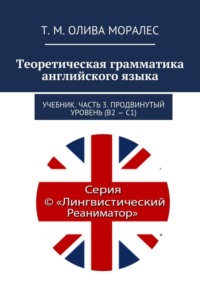 Т. М. ОЛИВА МОРАЛЕС

Теоретическая грамматика английского языка

УЧЕБНИК. ЧАСТЬ 3. ПРОДВИНУТЫЙ УРОВЕНЬ (B2 — C1)

Серия
© «Лингвистический Реаниматор»